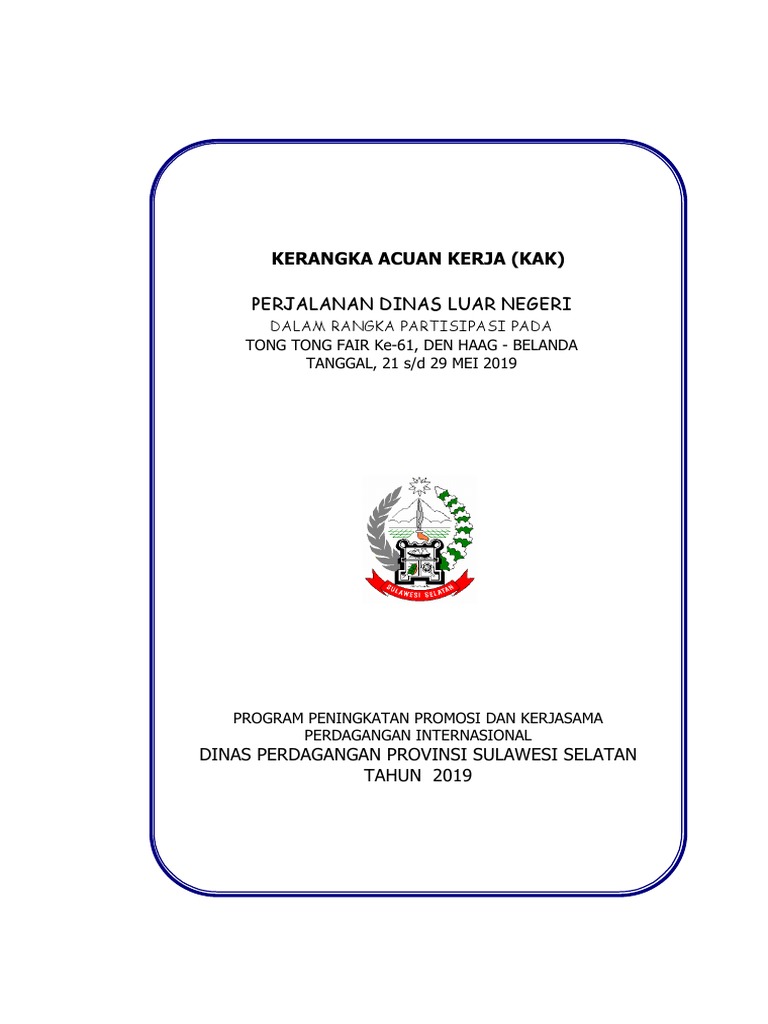 KERANGKA ACUAN KERJA (KAK)

PERJALANAN DINAS LUAR NEGERI
DALAM RANGKA PARTISIPASI PADA
TONG TONG FAIR Ke-61, DEN HAAG - BELANDA
TANGGAL, 21 s/d 29 MEI 2019

SULAWESI SELATAN

PROGRAM PENINGKATAN PROMOSI DAN KERJASAMA PERDAGANGAN INTERNASIONAL
DINAS PERDAGANGAN PROVINSI SULAWESI SELATAN
TAHUN 2019